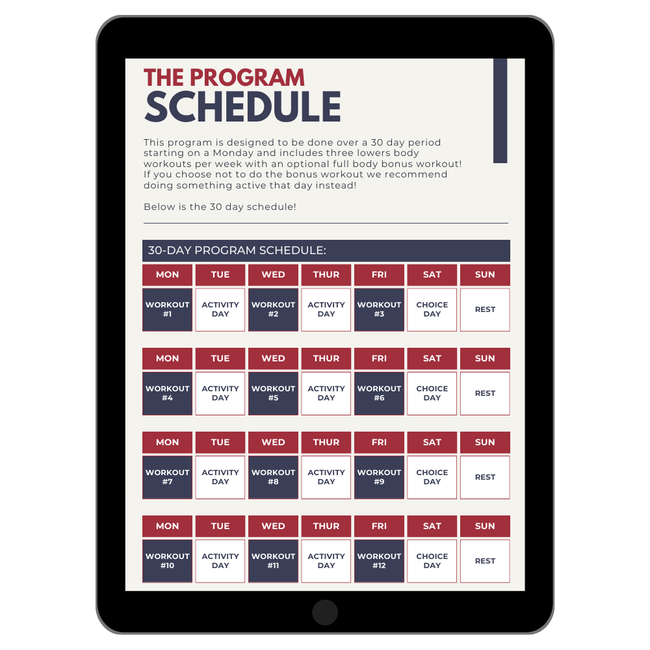 THE PROGRAM
SCHEDULE

This program is designed to be done over a 30 day period starting on a Monday and includes three lowers body workouts per week with an optional full body bonus workout! If you choose not to do the bonus workout we recommend doing something active that day instead!

Below is the 30 day schedule!

30-DAY PROGRAM SCHEDULE:

| MON | TUE | WED | THUR | FRI | SAT | SUN |
|---|---|---|---|---|---|---|
| WORKOUT #1 | ACTIVITY DAY | WORKOUT #2 | ACTIVITY DAY | WORKOUT #3 | CHOICE DAY | REST |

| MON | TUE | WED | THUR | FRI | SAT | SUN |
|---|---|---|---|---|---|---|
| WORKOUT #4 | ACTIVITY DAY | WORKOUT #5 | ACTIVITY DAY | WORKOUT #6 | CHOICE DAY | REST |

| MON | TUE | WED | THUR | FRI | SAT | SUN |
|---|---|---|---|---|---|---|
| WORKOUT #7 | ACTIVITY DAY | WORKOUT #8 | ACTIVITY DAY | WORKOUT #9 | CHOICE DAY | REST |

| MON | TUE | WED | THUR | FRI | SAT | SUN |
|---|---|---|---|---|---|---|
| WORKOUT #10 | ACTIVITY DAY | WORKOUT #11 | ACTIVITY DAY | WORKOUT #12 | CHOICE DAY | REST |